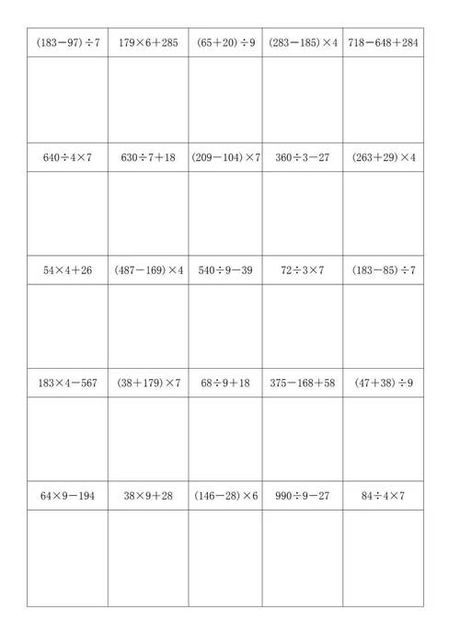 | $(183-97)\div7$ | $179\times6+285$ | $(65+20)\div9$ | $(283-185)\times4$ | $718-648+284$ |
|---|---|---|---|---|
| | | | | |
| $640\div4\times7$ | $630\div7+18$ | $(209-104)\times7$ | $360\div3-27$ | $(263+29)\times4$ |
| | | | | |
| $54\times4+26$ | $(487-169)\times4$ | $540\div9-39$ | $72\div3\times7$ | $(183-85)\div7$ |
| | | | | |
| $183\times4-567$ | $(38+179)\times7$ | $68\div9+18$ | $375-168+58$ | $(47+38)\div9$ |
| | | | | |
| $64\times9-194$ | $38\times9+28$ | $(146-28)\times6$ | $990\div9-27$ | $84\div4\times7$ |
| | | | | |